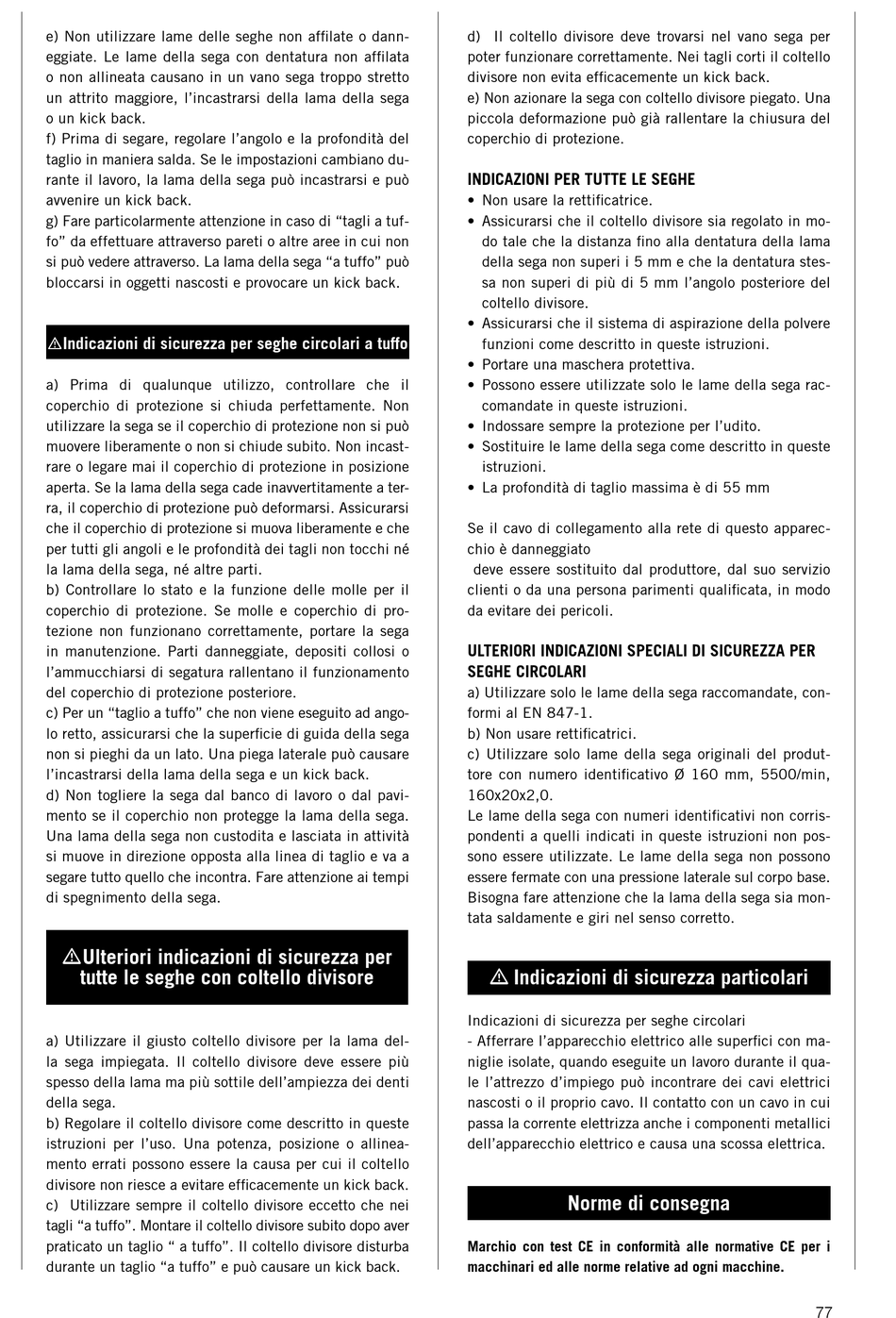 e) Non utilizzare lame delle seghe non affilate o danneggiate. Le lame della sega con dentatura non affilata o non allineata causano in un vano sega troppo stretto un attrito maggiore, l'incastrarsi della lama della sega o un kick back.
f) Prima di segare, regolare l'angolo e la profondità del taglio in maniera salda. Se le impostazioni cambiano durante il lavoro, la lama della sega può incastrarsi e può avvenire un kick back.
g) Fare particolarmente attenzione in caso di "tagli a tuffo" da effettuare attraverso pareti o altre aree in cui non si può vedere attraverso. La lama della sega "a tuffo" può bloccarsi in oggetti nascosti e provocare un kick back.

⚠Indicazioni di sicurezza per seghe circolari a tuffo

a) Prima di qualunque utilizzo, controllare che il coperchio di protezione si chiuda perfettamente. Non utilizzare la sega se il coperchio di protezione non si può muovere liberamente o non si chiude subito. Non incastrare o legare mai il coperchio di protezione in posizione aperta. Se la lama della sega cade inavvertitamente a terra, il coperchio di protezione può deformarsi. Assicurarsi che il coperchio di protezione si muova liberamente e che per tutti gli angoli e le profondità dei tagli non tocchi né la lama della sega, né altre parti.
b) Controllare lo stato e la funzione delle molle per il coperchio di protezione. Se molle e coperchio di protezione non funzionano correttamente, portare la sega in manutenzione. Parti danneggiate, depositi collosi o l'ammucchiarsi di segatura rallentano il funzionamento del coperchio di protezione posteriore.
c) Per un "taglio a tuffo" che non viene eseguito ad angolo retto, assicurarsi che la superficie di guida della sega non si pieghi da un lato. Una piega laterale può causare l'incastrarsi della lama della sega e un kick back.
d) Non togliere la sega dal banco di lavoro o dal pavimento se il coperchio non protegge la lama della sega. Una lama della sega non custodita e lasciata in attività si muove in direzione opposta alla linea di taglio e va a segare tutto quello che incontra. Fare attenzione ai tempi di spegnimento della sega.

⚠Ulteriori indicazioni di sicurezza per tutte le seghe con coltello divisore

a) Utilizzare il giusto coltello divisore per la lama della sega impiegata. Il coltello divisore deve essere più spesso della lama ma più sottile dell'ampiezza dei denti della sega.
b) Regolare il coltello divisore come descritto in queste istruzioni per l'uso. Una potenza, posizione o allineamento errati possono essere la causa per cui il coltello divisore non riesce a evitare efficacemente un kick back.
c) Utilizzare sempre il coltello divisore eccetto che nei tagli "a tuffo". Montare il coltello divisore subito dopo aver praticato un taglio " a tuffo". Il coltello divisore disturba durante un taglio "a tuffo" e può causare un kick back.

d) Il coltello divisore deve trovarsi nel vano sega per poter funzionare correttamente. Nei tagli corti il coltello divisore non evita efficacemente un kick back.
e) Non azionare la sega con coltello divisore piegato. Una piccola deformazione può già rallentare la chiusura del coperchio di protezione.

INDICAZIONI PER TUTTE LE SEGHE
• Non usare la rettificatrice.
• Assicurarsi che il coltello divisore sia regolato in modo tale che la distanza fino alla dentatura della lama della sega non superi i 5 mm e che la dentatura stessa non superi di più di 5 mm l'angolo posteriore del coltello divisore.
• Assicurarsi che il sistema di aspirazione della polvere funzioni come descritto in queste istruzioni.
• Portare una maschera protettiva.
• Possono essere utilizzate solo le lame della sega raccomandate in queste istruzioni.
• Indossare sempre la protezione per l'udito.
• Sostituire le lame della sega come descritto in queste istruzioni.
• La profondità di taglio massima è di 55 mm

Se il cavo di collegamento alla rete di questo apparecchio è danneggiato
deve essere sostituito dal produttore, dal suo servizio clienti o da una persona parimenti qualificata, in modo da evitare dei pericoli.

ULTERIORI INDICAZIONI SPECIALI DI SICUREZZA PER SEGHE CIRCOLARI
a) Utilizzare solo le lame della sega raccomandate, conformi al EN 847-1.
b) Non usare rettificatrici.
c) Utilizzare solo lame della sega originali del produttore con numero identificativo Ø 160 mm, 5500/min, 160x20x2,0.
Le lame della sega con numeri identificativi non corrispondenti a quelli indicati in queste istruzioni non possono essere utilizzate. Le lame della sega non possono essere fermate con una pressione laterale sul corpo base. Bisogna fare attenzione che la lama della sega sia montata saldamente e giri nel senso corretto.

⚠ Indicazioni di sicurezza particolari

Indicazioni di sicurezza per seghe circolari
- Afferrare l'apparecchio elettrico alle superfici con maniglie isolate, quando eseguite un lavoro durante il quale l'attrezzo d'impiego può incontrare dei cavi elettrici nascosti o il proprio cavo. Il contatto con un cavo in cui passa la corrente elettrizza anche i componenti metallici dell'apparecchio elettrico e causa una scossa elettrica.

Norme di consegna

Marchio con test CE in conformità alle normative CE per i macchinari ed alle norme relative ad ogni macchine.

77